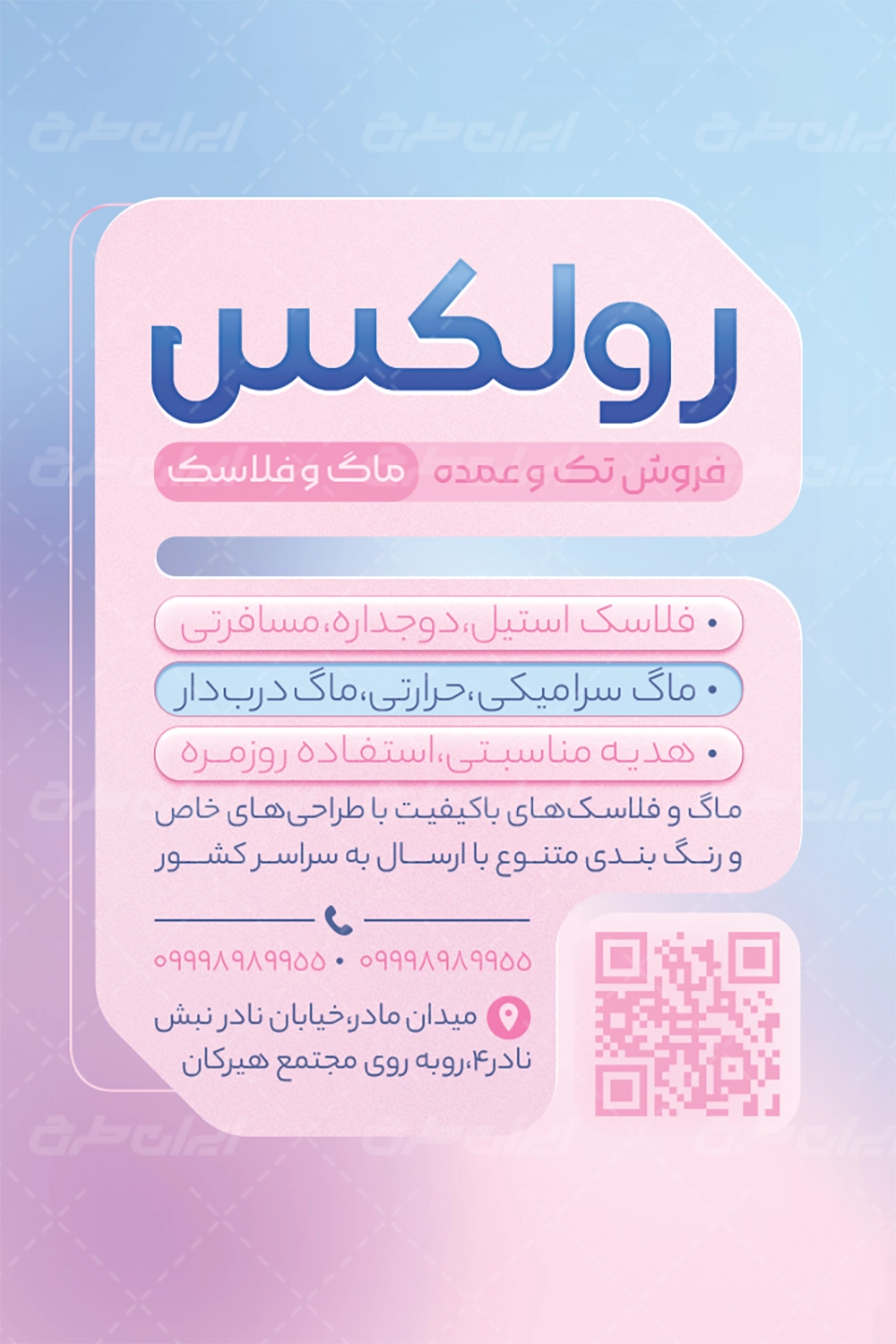 رولکس

فروش تک و عمده ماگ و فلاسک

• فلاسک استیل،دوجداره،مسافرتی
• ماگ سرامیکی،حرارتی،ماگ درب دار
• هدیه مناسبتی،استفاده روزمره

ماگ و فلاسک‌های باکیفیت با طراحی‌های خاص و رنگ بندی متنوع با ارسال به سراسر کشور

۰۹۹۹۸۹۸۹۹۵۵ • ۰۹۹۹۸۹۸۹۹۵۵

میدان مادر،خیابان نادر نبش نادر۴،روبه روی مجتمع هیرکان

ایران طرح